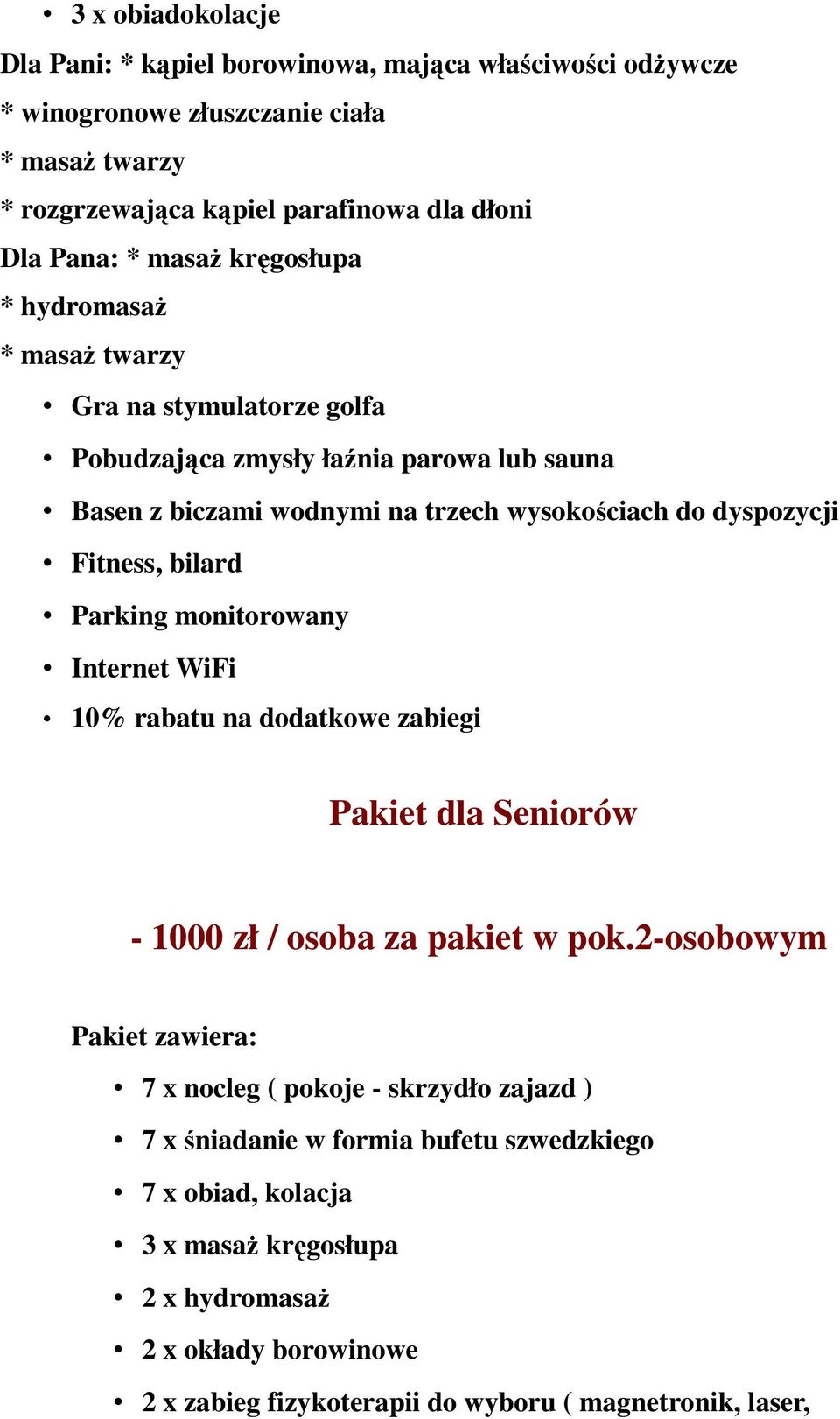 • 3 x obiadokolacje

Dla Pani: * kąpiel borowinowa, mająca właściwości odżywcze

* winogronowe złuszczanie ciała

* masaż twarzy

* rozgrzewająca kąpiel parafinowa dla dłoni

Dla Pana: * masaż kręgosłupa

* hydromasaż

* masaż twarzy

• Gra na stymulatorze golfa
• Pobudzająca zmysły łaźnia parowa lub sauna
• Basen z biczami wodnymi na trzech wysokościach do dyspozycji
• Fitness, bilard
• Parking monitorowany
• Internet WiFi
• 10% rabatu na dodatkowe zabiegi

Pakiet dla Seniorów

- 1000 zł / osoba za pakiet w pok.2-osobowym

Pakiet zawiera:

• 7 x nocleg ( pokoje - skrzydło zajazd )
• 7 x śniadanie w formia bufetu szwedzkiego
• 7 x obiad, kolacja
• 3 x masaż kręgosłupa
• 2 x hydromasaż
• 2 x okłady borowinowe
• 2 x zabieg fizykoterapii do wyboru ( magnetronik, laser,